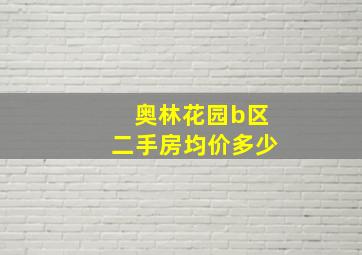 奥林花园b区
二手房均价多少